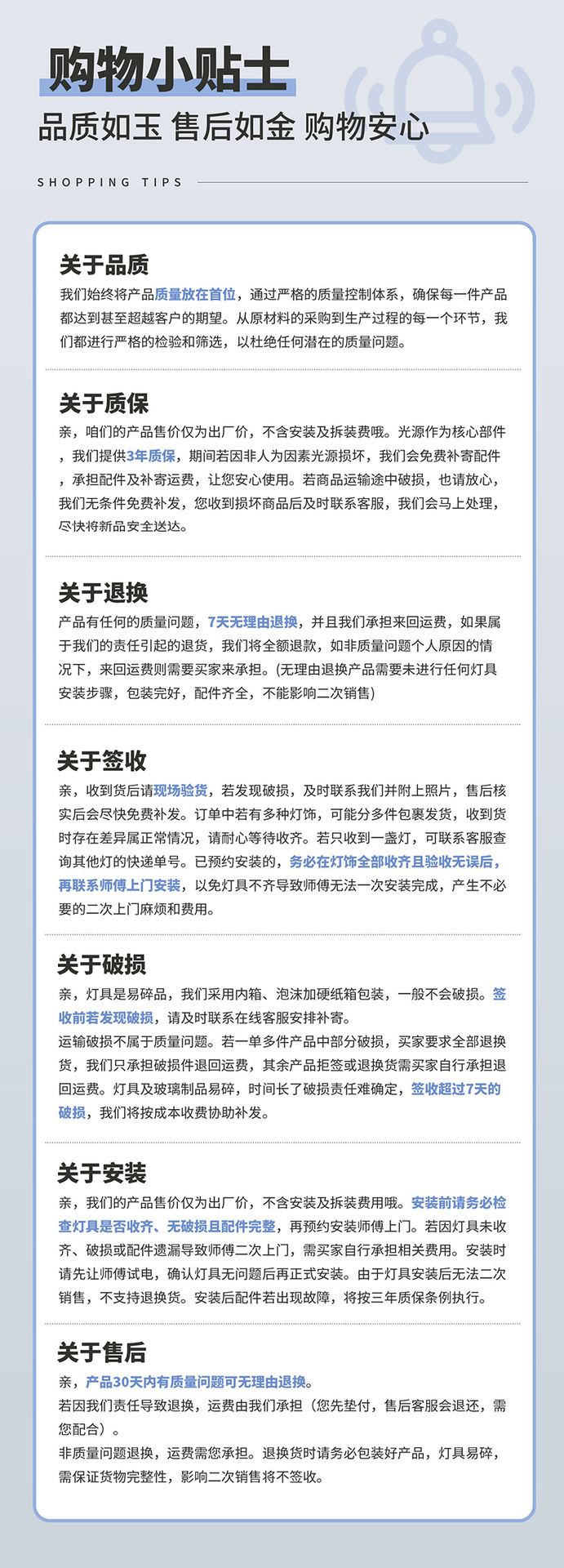 购物小贴士

品质如玉 售后如金 购物安心

SHOPPING TIPS

关于品质

我们始终将产品质量放在首位，通过严格的质量控制体系，确保每一件产品都达到甚至超越客户的期望。从原材料的采购到生产过程的每一个环节，我们都进行严格的检验和筛选，以杜绝任何潜在的质量问题。

关于质保

亲，咱们的产品售价仅为出厂价，不含安装及拆装费哦。光源作为核心部件，我们提供3年质保，期间若因非人为因素光源损坏，我们会免费补寄配件，承担配件及补寄运费，让您安心使用。若商品运输途中破损，也请放心，我们无条件免费补发，您收到损坏商品后及时联系客服，我们会马上处理，尽快将新品安全送达。

关于退换

产品有任何的质量问题，7天无理由退换，并且我们承担来回运费，如果属于我们的责任引起的退货，我们将全额退款，如非质量问题个人原因的情况下，来回运费则需要买家来承担。(无理由退换产品需要未进行任何灯具安装步骤，包装完好，配件齐全，不能影响二次销售)

关于签收

亲，收到货后请现场验货，若发现破损，及时联系我们并附上照片，售后核实后会尽快免费补发。订单中若有多种灯饰，可能分多件包裹发货，收到货时存在差异属正常情况，请耐心等待收齐。若只收到一盏灯，可联系客服查询其他灯的快递单号。已预约安装的，务必在灯饰全部收齐且验收无误后，再联系师傅上门安装，以免灯具不齐导致师傅无法一次安装完成，产生不必要的二次上门麻烦和费用。

关于破损

亲，灯具是易碎品，我们采用内箱、泡沫加硬纸箱包装，一般不会破损。签收前若发现破损，请及时联系在线客服安排补寄。

运输破损不属于质量问题。若一单多件产品中部分破损，买家要求全部退换货，我们只承担破损件退回运费，其余产品拒签或退换货需买家自行承担退回运费。灯具及玻璃制品易碎，时间长了破损责任难确定，签收超过7天的破损，我们将按成本收费协助补发。

关于安装

亲，我们的产品售价仅为出厂价，不含安装及拆装费用哦。安装前请务必检查灯具是否收齐、无破损且配件完整，再预约安装师傅上门。若因灯具未收齐、破损或配件遗漏导致师傅二次上门，需买家自行承担相关费用。安装时请先让师傅试电，确认灯具无问题后再正式安装。由于灯具安装后无法二次销售，不支持退换货。安装后配件若出现故障，将按三年质保条例执行。

关于售后

亲，产品30天内有质量问题可无理由退换。

若因我们责任导致退换，运费由我们承担（您先垫付，售后客服会退还，需您配合）。

非质量问题退换，运费需您承担。退换货时请务必包装好产品，灯具易碎，需保证货物完整性，影响二次销售将不签收。